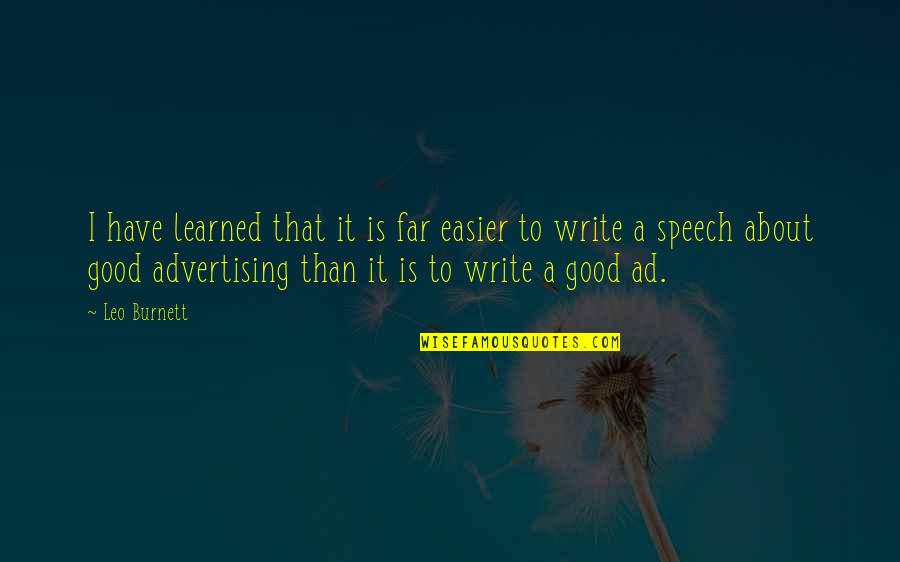 I have learned that it is far easier to write a speech about good advertising than it is to write a good ad.

~ Leo Burnett

WISEFAMOUSQUOTES.COM